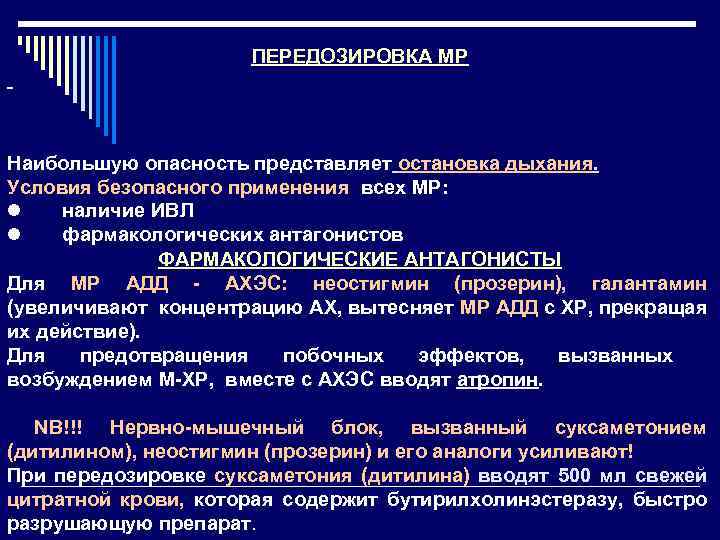 ПЕРЕДОЗИРОВКА МР

-

Наибольшую опасность представляет остановка дыхания.
Условия безопасного применения всех МР:
● наличие ИВЛ
● фармакологических антагонистов

ФАРМАКОЛОГИЧЕСКИЕ АНТАГОНИСТЫ

Для МР АДД - АХЭС: неостигмин (прозерин), галантамин (увеличивают концентрацию АХ, вытесняет МР АДД с ХР, прекращая их действие).
Для предотвращения побочных эффектов, вызванных возбуждением М-ХР, вместе с АХЭС вводят атропин.

NB!!! Нервно-мышечный блок, вызванный суксаметонием (дитилином), неостигмин (прозерин) и его аналоги усиливают!
При передозировке суксаметония (дитилина) вводят 500 мл свежей цитратной крови, которая содержит бутирилхолинэстеразу, быстро разрушающую препарат.